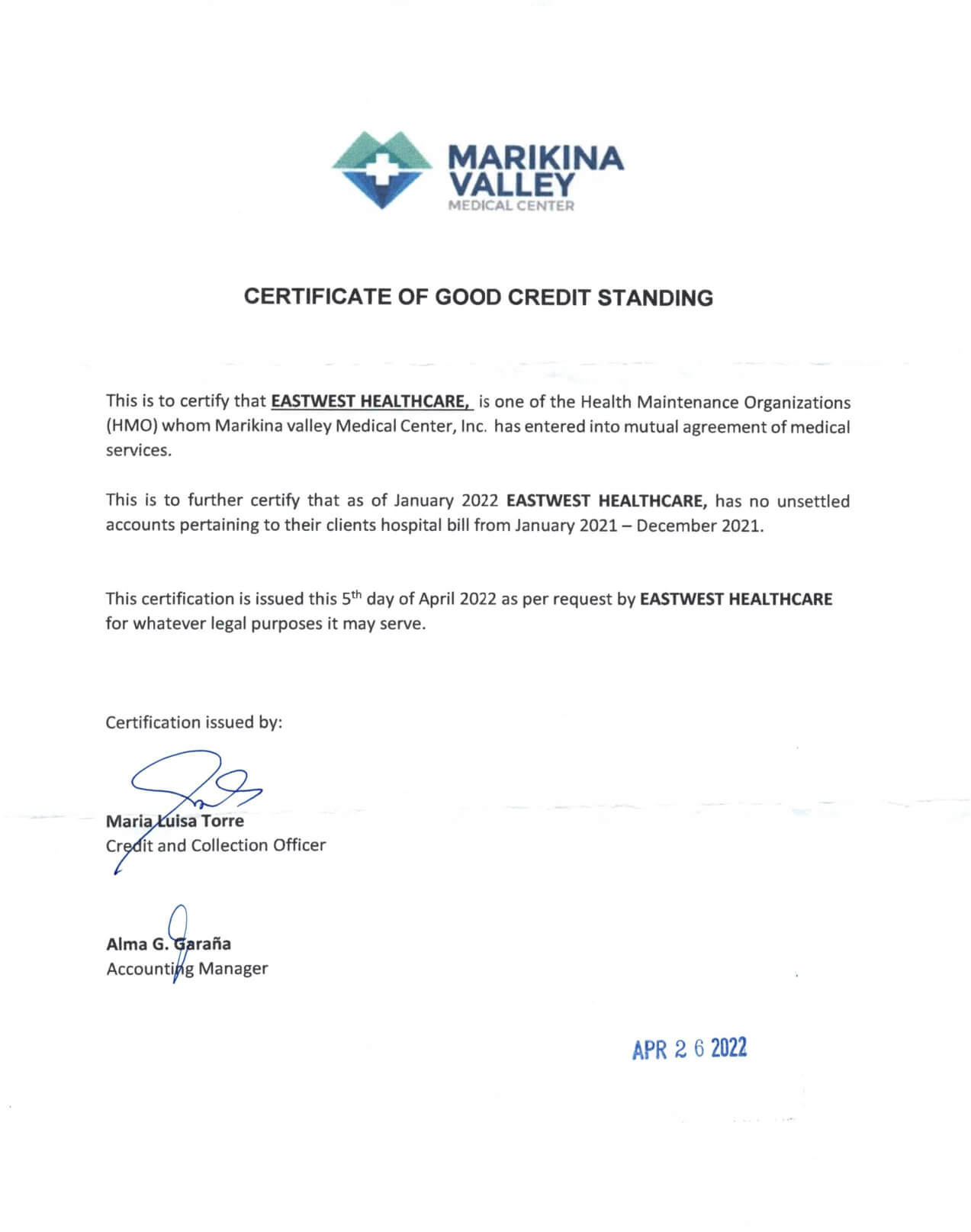 MARIKINA VALLEY
MEDICAL CENTER

CERTIFICATE OF GOOD CREDIT STANDING

This is to certify that EASTWEST HEALTHCARE, is one of the Health Maintenance Organizations (HMO) whom Marikina valley Medical Center, Inc. has entered into mutual agreement of medical services.

This is to further certify that as of January 2022 EASTWEST HEALTHCARE, has no unsettled accounts pertaining to their clients hospital bill from January 2021 – December 2021.

This certification is issued this 5$^{th}$ day of April 2022 as per request by EASTWEST HEALTHCARE for whatever legal purposes it may serve.

Certification issued by:

Maria Luisa Torre
Credit and Collection Officer

Alma G. Garaña
Accounting Manager

APR 2 6 2022